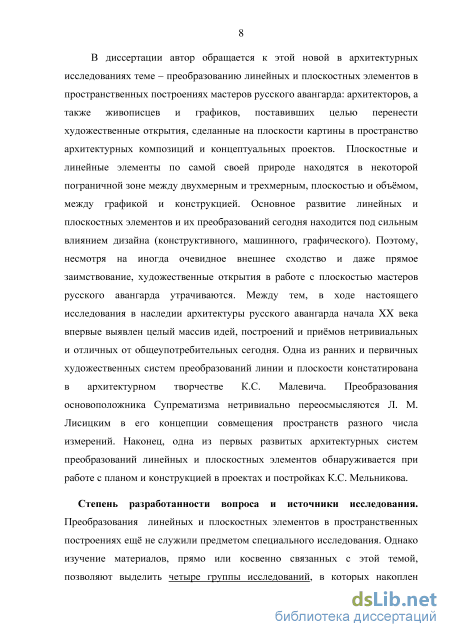 8

В диссертации автор обращается к этой новой в архитектурных исследованиях теме – преобразованию линейных и плоскостных элементов в пространственных построениях мастеров русского авангарда: архитекторов, а также живописцев и графиков, поставивших целью перенести художественные открытия, сделанные на плоскости картины в пространство архитектурных композиций и концептуальных проектов. Плоскостные и линейные элементы по самой своей природе находятся в некоторой пограничной зоне между двухмерным и трехмерным, плоскостью и объёмом, между графикой и конструкцией. Основное развитие линейных и плоскостных элементов и их преобразований сегодня находится под сильным влиянием дизайна (конструктивного, машинного, графического). Поэтому, несмотря на иногда очевидное внешнее сходство и даже прямое заимствование, художественные открытия в работе с плоскостью мастеров русского авангарда утрачиваются. Между тем, в ходе настоящего исследования в наследии архитектуры русского авангарда начала XX века впервые выявлен целый массив идей, построений и приёмов нетривиальных и отличных от общеупотребительных сегодня. Одна из ранних и первичных художественных систем преобразований линии и плоскости констатирована в архитектурном творчестве К.С. Малевича. Преобразования основоположника Супрематизма нетривиально переосмысляются Л. М. Лисицким в его концепции совмещения пространств разного числа измерений. Наконец, одна из первых развитых архитектурных систем преобразований линейных и плоскостных элементов обнаруживается при работе с планом и конструкцией в проектах и постройках К.С. Мельникова.

Степень разработанности вопроса и источники исследования. Преобразования линейных и плоскостных элементов в пространственных построениях ещё не служили предметом специального исследования. Однако изучение материалов, прямо или косвенно связанных с этой темой, позволяют выделить четыре группы исследований, в которых накоплен

dsLib.net
библиотека диссертаций